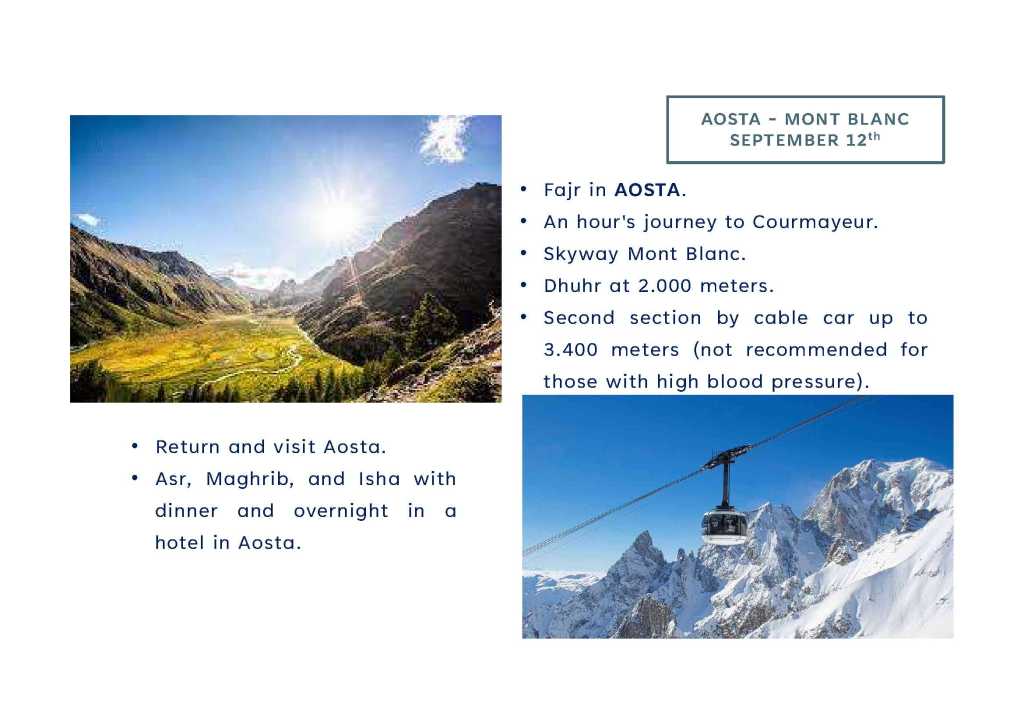 AOSTA - MONT BLANC
SEPTEMBER 12th

• Fajr in AOSTA.
• An hour's journey to Courmayeur.
• Skyway Mont Blanc.
• Dhuhr at 2.000 meters.
• Second section by cable car up to 3.400 meters (not recommended for those with high blood pressure).

• Return and visit Aosta.
• Asr, Maghrib, and Isha with dinner and overnight in a hotel in Aosta.